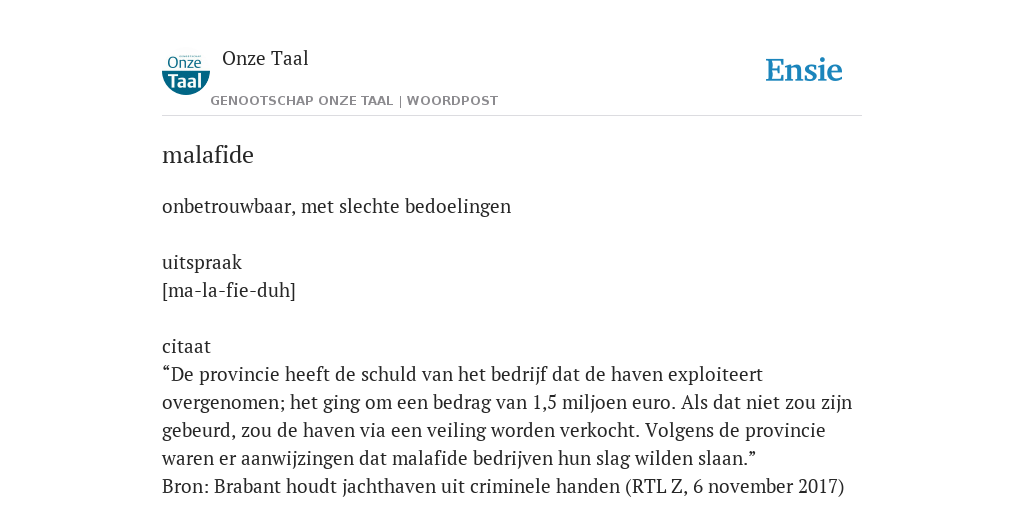 Onze Taal

Onze Taal

GENOOTSCHAP ONZE TAAL | WOORDPOST

Ensie

malafide

onbetrouwbaar, met slechte bedoelingen

uitspraak
[ma-la-fie-duh]

citaat
“De provincie heeft de schuld van het bedrijf dat de haven exploiteert overgenomen; het ging om een bedrag van 1,5 miljoen euro. Als dat niet zou zijn gebeurd, zou de haven via een veiling worden verkocht. Volgens de provincie waren er aanwijzingen dat malafide bedrijven hun slag wilden slaan.”
Bron: Brabant houdt jachthaven uit criminele handen (RTL Z, 6 november 2017)